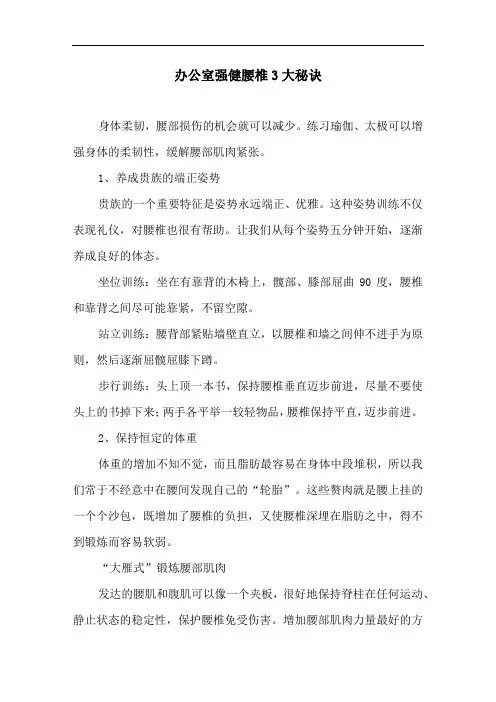 办公室强健腰椎3大秘诀

身体柔韧，腰部损伤的机会就可以减少。练习瑜伽、太极可以增强身体的柔韧性，缓解腰部肌肉紧张。

1、养成贵族的端正姿势

贵族的一个重要特征是姿势永远端正、优雅。这种姿势训练不仅表现礼仪，对腰椎也很有帮助。让我们从每个姿势五分钟开始，逐渐养成良好的体态。

坐位训练：坐在有靠背的木椅上，髋部、膝部屈曲 90 度，腰椎和靠背之间尽可能靠紧，不留空隙。

站立训练：腰背部紧贴墙壁直立，以腰椎和墙之间伸不进手为原则，然后逐渐屈髋屈膝下蹲。

步行训练：头上顶一本书，保持腰椎垂直迈步前进，尽量不要使头上的书掉下来；两手各平举一较轻物品，腰椎保持平直，迈步前进。

2、保持恒定的体重

体重的增加不知不觉，而且脂肪最容易在身体中段堆积，所以我们常于不经意中在腰间发现自己的“轮胎”。这些赘肉就是腰上挂的一个个沙包，既增加了腰椎的负担，又使腰椎深埋在脂肪之中，得不到锻炼而容易软弱。

“大雁式”锻炼腰部肌肉

发达的腰肌和腹肌可以像一个夹板，很好地保持脊柱在任何运动、静止状态的稳定性，保护腰椎免受伤害。增加腰部肌肉力量最好的方